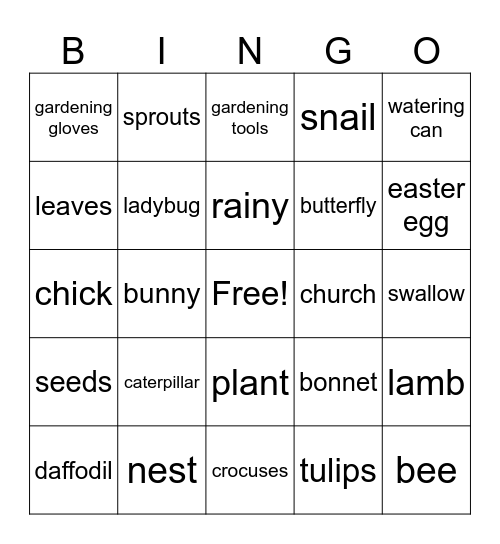 | B | I | N | G | O |
|---|---|---|---|---|
| gardening gloves | sprouts | gardening tools | snail | watering can |
| leaves | ladybug | rainy | butterfly | easter egg |
| chick | bunny | Free! | church | swallow |
| seeds | caterpillar | plant | bonnet | lamb |
| daffodil | nest | crocuses | tulips | bee |